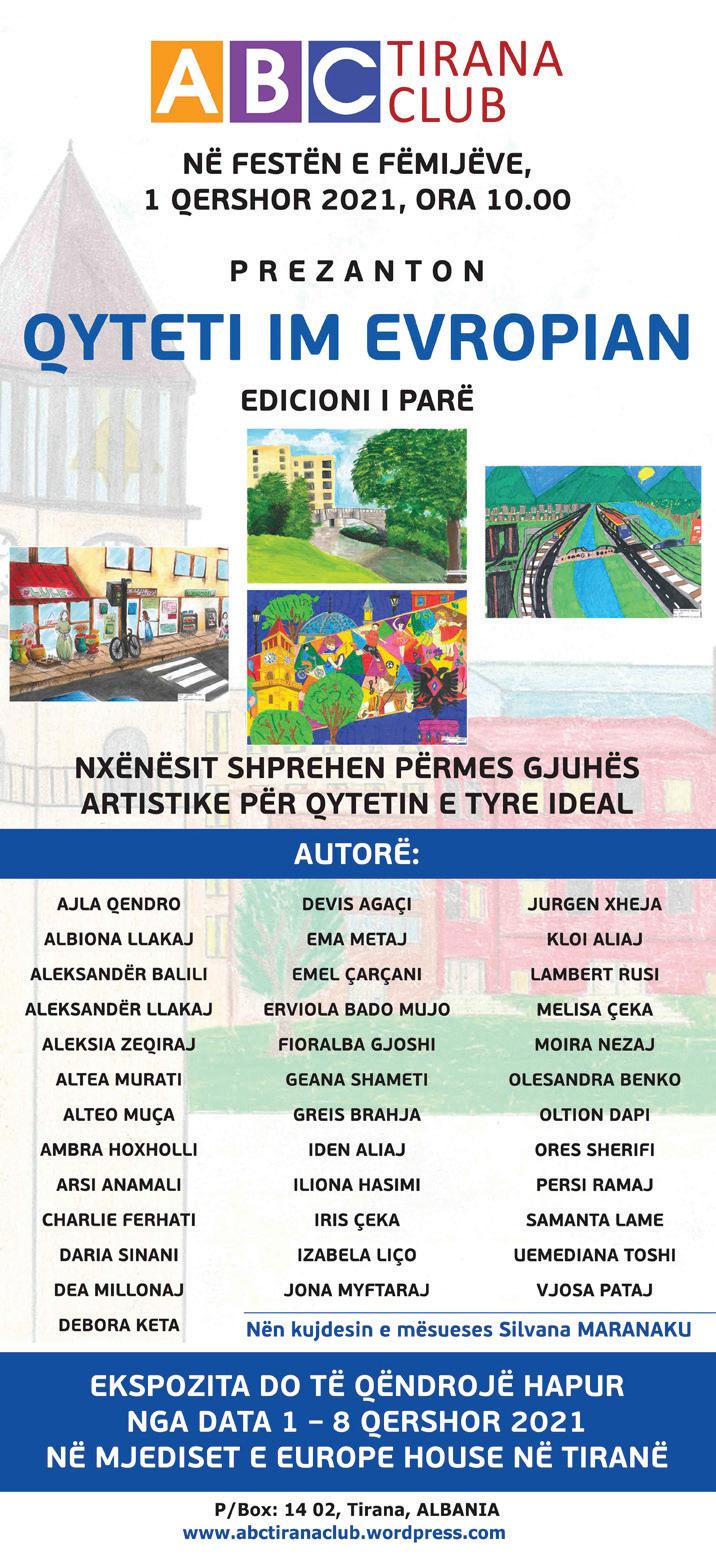 ABC TIRANA CLUB

NË FESTËN E FËMIJËVE,
1 QERSHOR 2021, ORA 10.00

PREZANTON

QYTETI IM EVROPIAN

EDICIONI I PARË

NXËNËSIT SHPREHEN PËRMES GJUHËS ARTISTIKE PËR QYTETIN E TYRE IDEAL

AUTORË:

AJLA QENDRO
ALBIONA LLAKAJ
ALEKSANDËR BALILI
ALEKSANDËR LLAKAJ
ALEKSIA ZEQIRAJ
ALTEA MURATI
ALTEO MUÇA
AMBRA HOXHOLLI
ARSI ANAMALI
CHARLIE FERHATI
DARIA SINANI
DEA MILLONAJ
DEBORA KETA

DEVIS AGAÇI
EMA METAJ
EMEL ÇARÇANI
ERVIOLA BADO MUJO
FIORALBA GJOSHI
GEANA SHAMETI
GREIS BRAHJA
IDEN ALIAJ
ILIONA HASIMI
IRIS ÇEKA
IZABELA LIÇO
JONA MYFTARAJ

JURGEN XHEJA
KLOI ALIAJ
LAMBERT RUSI
MELISA ÇEKA
MOIRA NEZAJ
OLESANDRA BENKO
OLTION DAPI
ORES SHERIFI
PERSI RAMAJ
SAMANTA LAME
UEMEDIANA TOSHI
VJOSA PATAJ

Nën kujdesin e mësueses Silvana MARANAKU

EKSPOZITA DO TË QËNDROJË HAPUR
NGA DATA 1 – 8 QERSHOR 2021
NË MJEDISET E EUROPE HOUSE NË TIRANË

P/Box: 14 02, Tirana, ALBANIA
www.abctiranaclub.wordpress.com